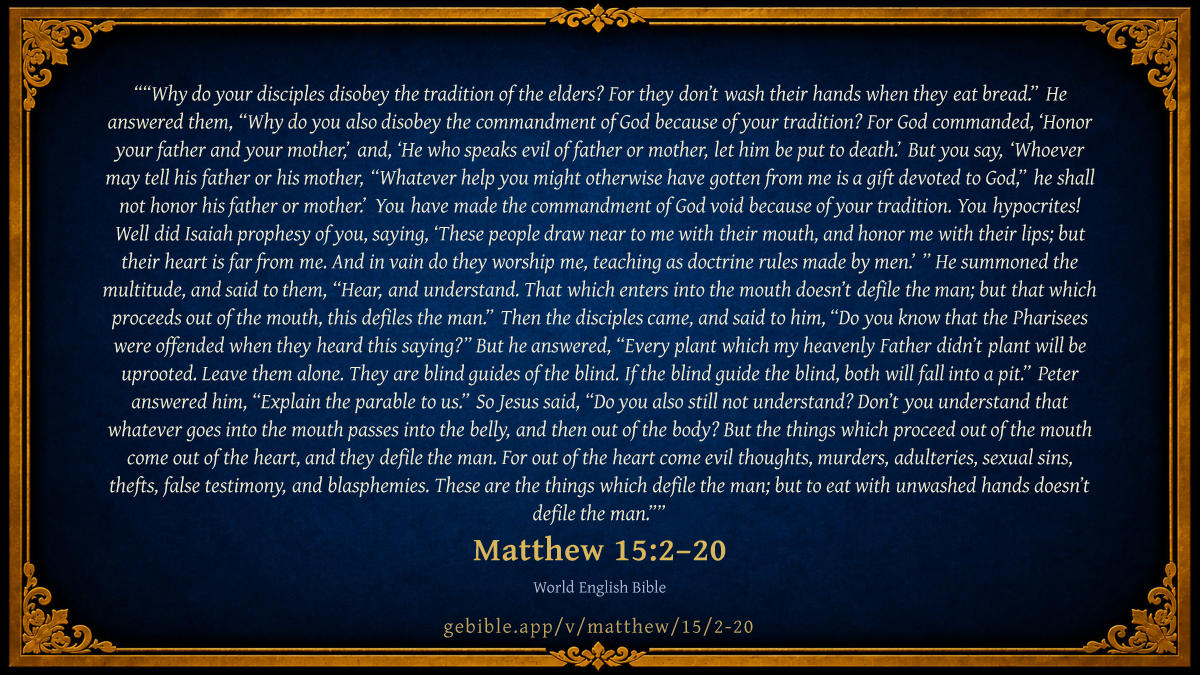 ""Why do your disciples disobey the tradition of the elders? For they don't wash their hands when they eat bread." He answered them, "Why do you also disobey the commandment of God because of your tradition? For God commanded, 'Honor your father and your mother,' and, 'He who speaks evil of father or mother, let him be put to death.' But you say, 'Whoever may tell his father or his mother, "Whatever help you might otherwise have gotten from me is a gift devoted to God," he shall not honor his father or mother.' You have made the commandment of God void because of your tradition. You hypocrites! Well did Isaiah prophesy of you, saying, 'These people draw near to me with their mouth, and honor me with their lips; but their heart is far from me. And in vain do they worship me, teaching as doctrine rules made by men.' " He summoned the multitude, and said to them, "Hear, and understand. That which enters into the mouth doesn't defile the man; but that which proceeds out of the mouth, this defiles the man." Then the disciples came, and said to him, "Do you know that the Pharisees were offended when they heard this saying?" But he answered, "Every plant which my heavenly Father didn't plant will be uprooted. Leave them alone. They are blind guides of the blind. If the blind guide the blind, both will fall into a pit." Peter answered him, "Explain the parable to us." So Jesus said, "Do you also still not understand? Don't you understand that whatever goes into the mouth passes into the belly, and then out of the body? But the things which proceed out of the mouth come out of the heart, and they defile the man. For out of the heart come evil thoughts, murders, adulteries, sexual sins, thefts, false testimony, and blasphemies. These are the things which defile the man; but to eat with unwashed hands doesn't defile the man.""

Matthew 15:2–20

World English Bible

gebible.app/v/matthew/15/2-20